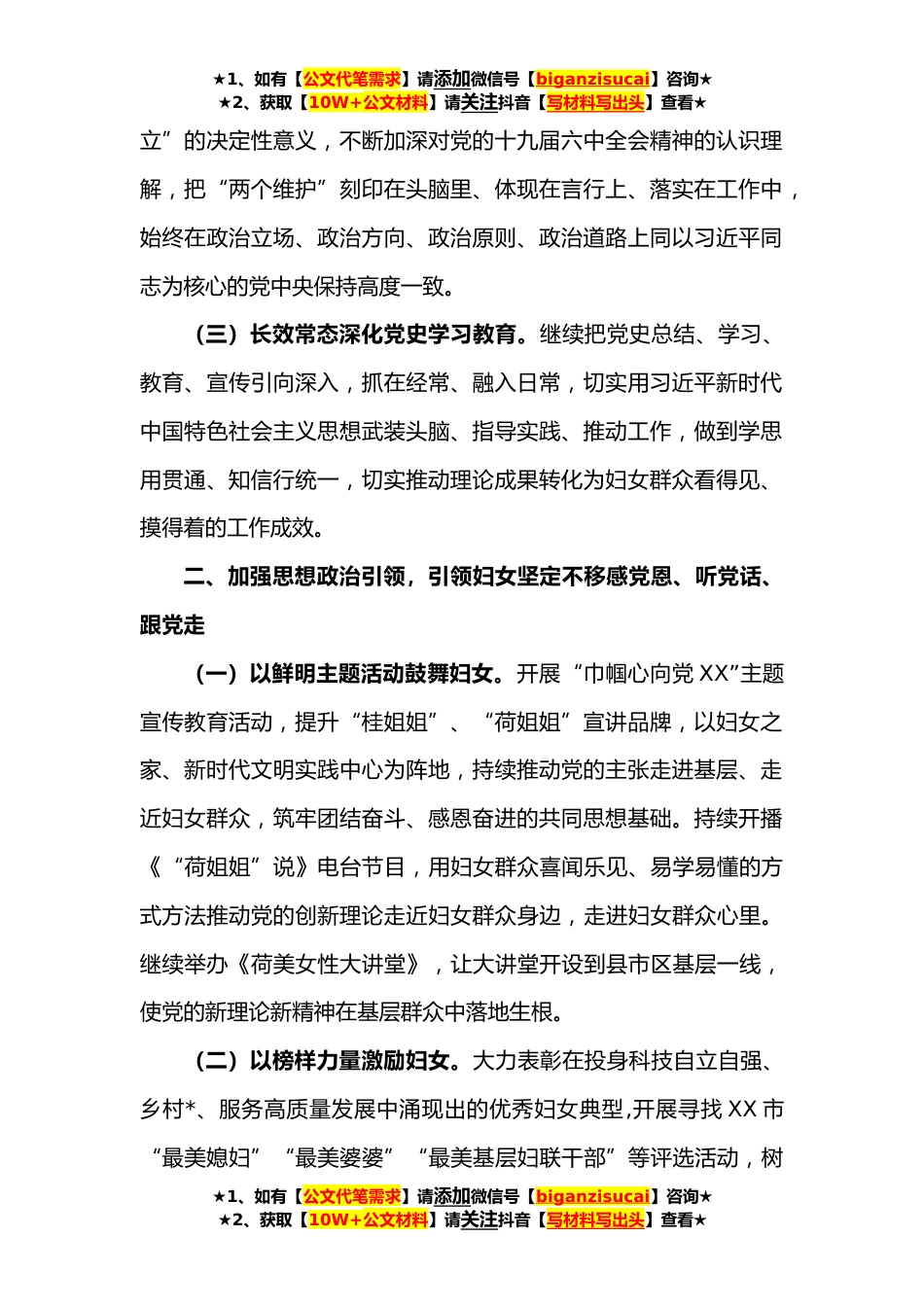 ★1、如有【公文代笔需求】请添加微信号【biganzisucai】咨询★
★2、获取【10W+公文材料】请关注抖音【写材料写出头】查看★

立”的决定性意义，不断加深对党的十九届六中全会精神的认识理解，把“两个维护”刻印在头脑里、体现在言行上、落实在工作中，始终在政治立场、政治方向、政治原则、政治道路上同以习近平同志为核心的党中央保持高度一致。

（三）长效常态深化党史学习教育。继续把党史总结、学习、教育、宣传引向深入，抓在经常、融入日常，切实用习近平新时代中国特色社会主义思想武装头脑、指导实践、推动工作，做到学思用贯通、知信行统一，切实推动理论成果转化为妇女群众看得见、摸得着的工作成效。

二、加强思想政治引领，引领妇女坚定不移感党恩、听党话、跟党走

（一）以鲜明主题活动鼓舞妇女。开展“巾帼心向党 XX”主题宣传教育活动，提升“桂姐姐”、“荷姐姐”宣讲品牌，以妇女之家、新时代文明实践中心为阵地，持续推动党的主张走进基层、走近妇女群众，筑牢团结奋斗、感恩奋进的共同思想基础。持续开播《“荷姐姐”说》电台节目，用妇女群众喜闻乐见、易学易懂的方式方法推动党的创新理论走近妇女群众身边，走进妇女群众心里。继续举办《荷美女性大讲堂》，让大讲堂开设到县市区基层一线，使党的新理论新精神在基层群众中落地生根。

（二）以榜样力量激励妇女。大力表彰在投身科技自立自强、乡村*、服务高质量发展中涌现出的优秀妇女典型,开展寻找 XX 市“最美媳妇”“最美婆婆”“最美基层妇联干部”等评选活动，树

★1、如有【公文代笔需求】请添加微信号【biganzisucai】咨询★
★2、获取【10W+公文材料】请关注抖音【写材料写出头】查看★